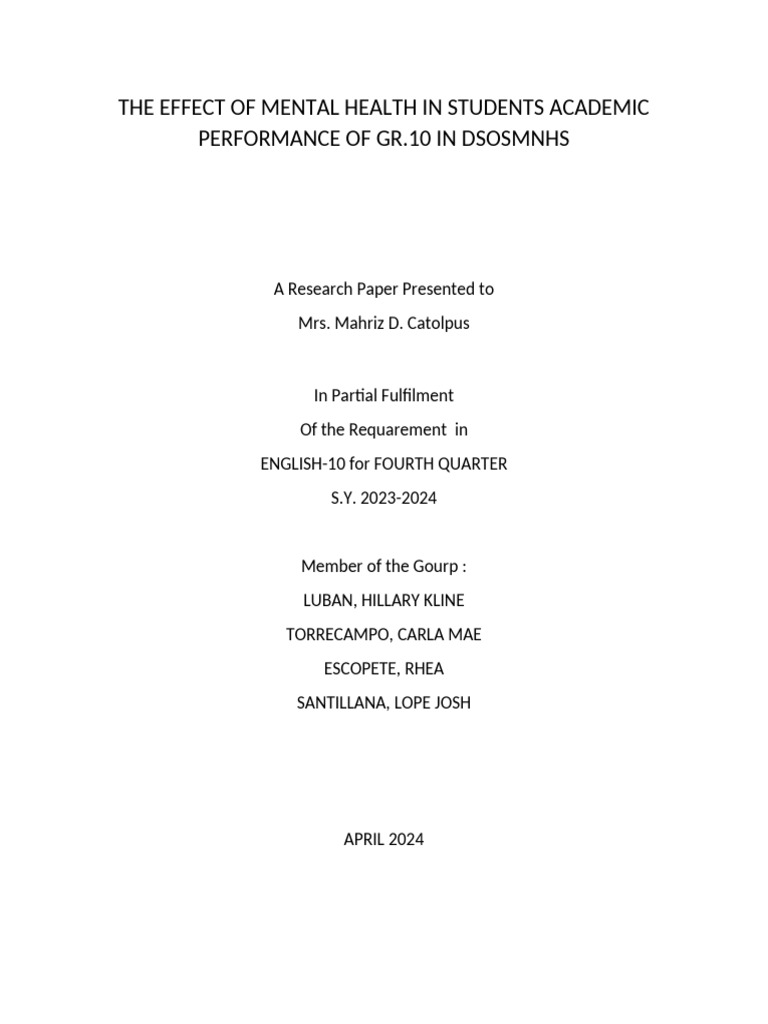 THE EFFECT OF MENTAL HEALTH IN STUDENTS ACADEMIC PERFORMANCE OF GR.10 IN DSOSMNHS

A Research Paper Presented to
Mrs. Mahriz D. Catolpus

In Partial Fulfilment
Of the Requarement in
ENGLISH-10 for FOURTH QUARTER
S.Y. 2023-2024

Member of the Gourp :
LUBAN, HILLARY KLINE
TORRECAMPO, CARLA MAE
ESCOPETE, RHEA
SANTILLANA, LOPE JOSH

APRIL 2024